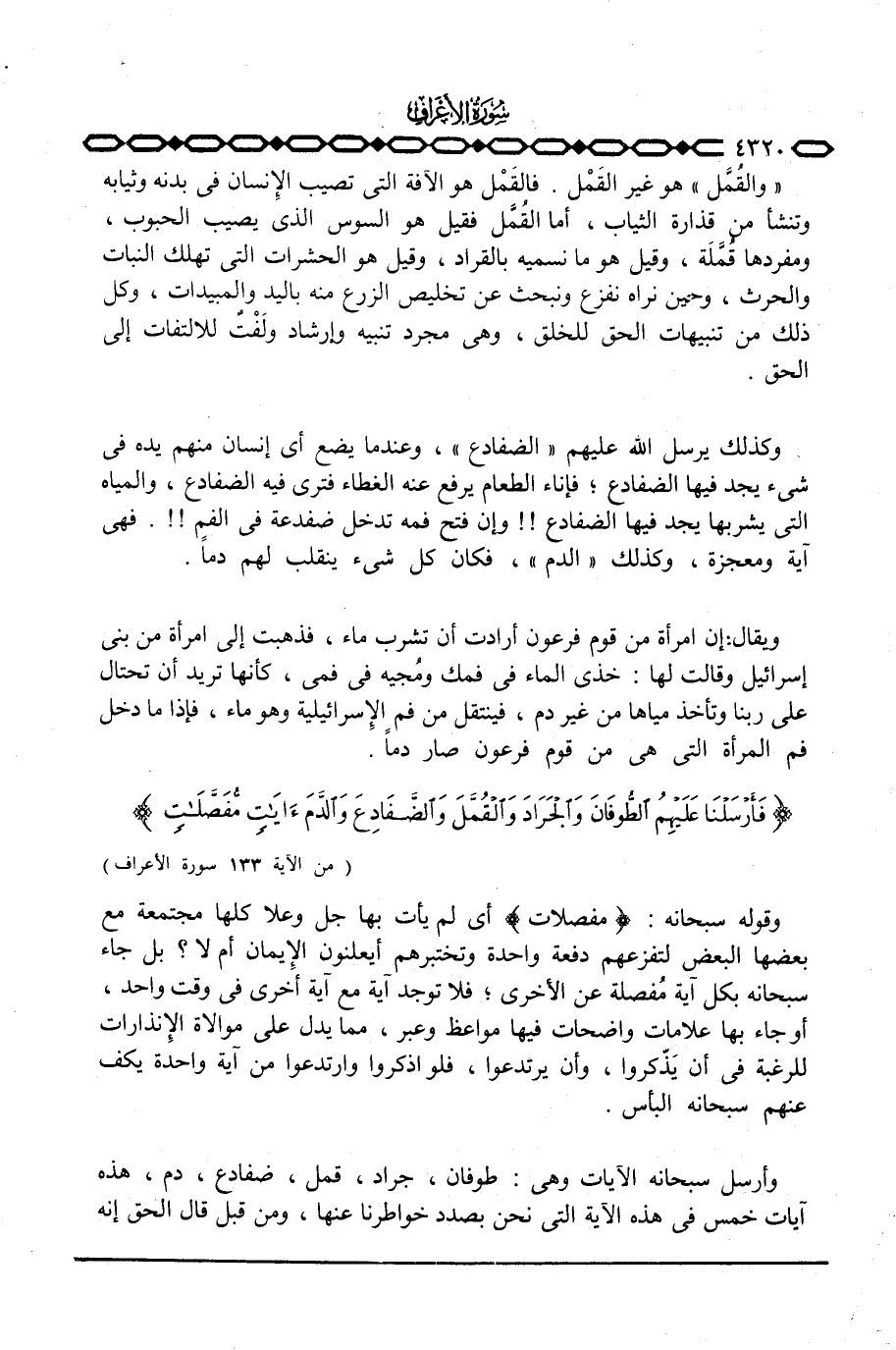 سُورَةُ الأَعْرَافِ

٤٣٢٠

« والقُمَّل » هو غير القَمْل . فالقَمْل هو الآفة التى تصيب الإنسان فى بدنه وثيابه وتنشأ من قذارة الثياب ، أما القُمَّل فقيل هو السوس الذى يصيب الحبوب ، ومفردها قُمَّلَة ، وقيل هو ما نسميه بالقراد ، وقيل هو الحشرات التى تهلك النبات والحرث ، وحين نراه نفزع ونبحث عن تخليص الزرع منه باليد والمبيدات ، وكل ذلك من تنبيهات الحق للخلق ، وهى مجرد تنبيه وإرشاد ولَفْتٌ للالتفات إلى الحق .

وكذلك يرسل الله عليهم « الضفادع » ، وعندما يضع أى إنسان منهم يده فى شىء يجد فيها الضفادع ؛ فإناء الطعام يرفع عنه الغطاء فترى فيه الضفادع ، والمياه التى يشربها يجد فيها الضفادع !! وإن فتح فمه تدخل ضفدعة فى الفم !! . فهى آية ومعجزة ، وكذلك « الدم » ، فكان كل شىء ينقلب لهم دماً .

ويقال:إن امرأة من قوم فرعون أرادت أن تشرب ماء ، فذهبت إلى امرأة من بنى إسرائيل وقالت لها : خذى الماء فى فمك ومُجيه فى فمى ، كأنها تريد أن تحتال على ربنا وتأخذ مياها من غير دم ، فينتقل من فم الإسرائيلية وهو ماء ، فإذا ما دخل فم المرأة التى هى من قوم فرعون صار دماً .

﴿ فَأَرْسَلْنَا عَلَيْهِمُ ٱلطُّوفَانَ وَٱلْجَرَادَ وَٱلْقُمَّلَ وَٱلضَّفَادِعَ وَٱلدَّمَ ءَايَٰتٍ مُّفَصَّلَٰتٍ ﴾

( من الآية ١٣٣ سورة الأعراف )

وقوله سبحانه : ﴿ مفصلات ﴾ أى لم يأت بها جل وعلا كلها مجتمعة مع بعضها البعض لتفزعهم دفعة واحدة وتختبرهم أيعلنون الإيمان أم لا ؟ بل جاء سبحانه بكل آية مُفصلة عن الأخرى ؛ فلا توجد آية مع آية أخرى فى وقت واحد ، أو جاء بها علامات واضحات فيها مواعظ وعبر ، مما يدل على موالاة الإنذارات للرغبة فى أن يَذّكروا ، وأن يرتدعوا ، فلو اذكروا وارتدعوا من آية واحدة يكف عنهم سبحانه البأس .

وأرسل سبحانه الآيات وهى : طوفان ، جراد ، قمل ، ضفادع ، دم ، هذه آيات خمس فى هذه الآية التى نحن بصدد خواطرنا عنها ، ومن قبل قال الحق إنه